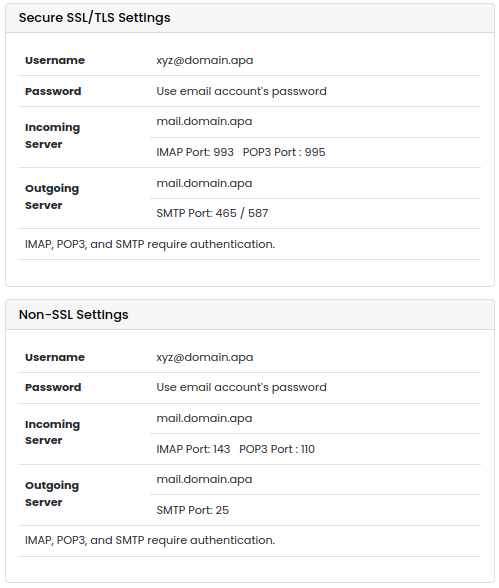 Secure SSL/TLS Settings

| | |
|---|---|
| Username | xyz@domain.apa |
| Password | Use email account's password |
| Incoming Server | mail.domain.apa |
| | IMAP Port: 993   POP3 Port : 995 |
| Outgoing Server | mail.domain.apa |
| | SMTP Port: 465 / 587 |

IMAP, POP3, and SMTP require authentication.

Non-SSL Settings

| | |
|---|---|
| Username | xyz@domain.apa |
| Password | Use email account's password |
| Incoming Server | mail.domain.apa |
| | IMAP Port: 143   POP3 Port : 110 |
| Outgoing Server | mail.domain.apa |
| | SMTP Port: 25 |

IMAP, POP3, and SMTP require authentication.